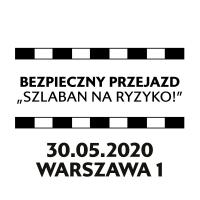 BEZPIECZNY PRZEJAZD
„SZLABAN NA RYZYKO!”

30.05.2020
WARSZAWA 1